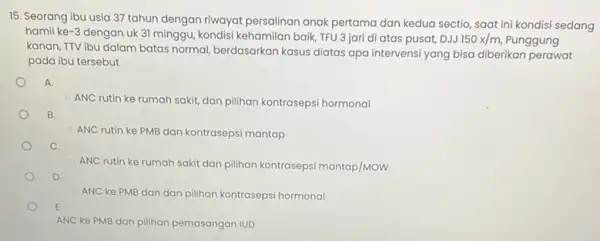 15. Seorang ibu usia 37 tahun dengan riwayat persalinan anak pertama dan kedua sectio, saat ini kondisi sedang hamil ke-3 dengan uk 31 minggu, kondisi kehamilan baik, TFU 3 jari di atas pusat, DJJ 150 x/m, Punggung kanan, TTV ibu dalam batas normal, berdasarkan kasus diatas apa intervensi yang bisa diberikan perawat pada ibu tersebut

A.
ANC rutin ke rumah sakit, dan pilihan kontrasepsi hormonal

B.
ANC rutin ke PMB dan kontrasepsi mantap

C.
ANC rutin ke rumah sakit dan pilihan kontrasepsi mantap/MOW

D.
ANC ke PMB dan dan pilihan kontrasepsi hormonal

E
ANC ke PMB dan pilihan pemasangan IUD